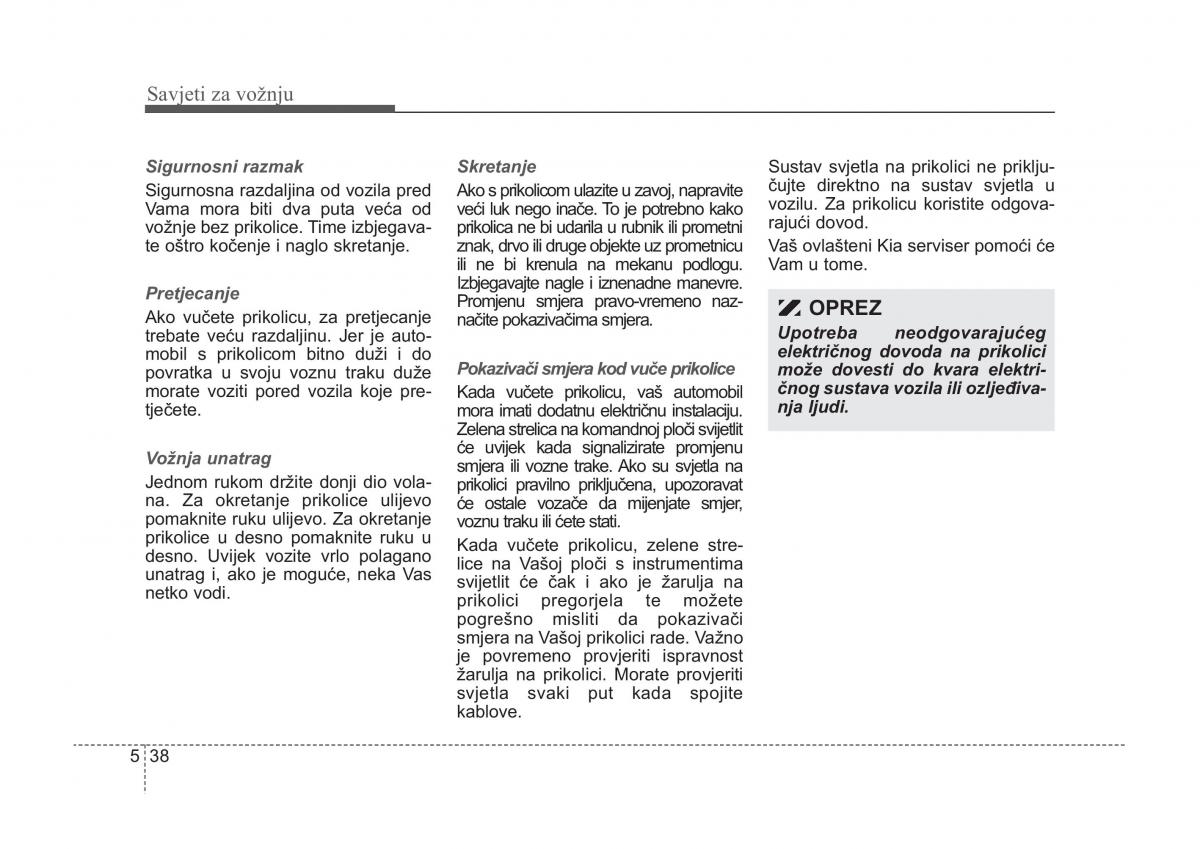 Savjeti za vožnju

Sigurnosni razmak

Sigurnosna razdaljina od vozila pred Vama mora biti dva puta veća od vožnje bez prikolice. Time izbjegavate oštro kočenje i naglo skretanje.

Pretjecanje

Ako vučete prikolicu, za pretjecanje trebate veću razdaljinu. Jer je automobil s prikolicom bitno duži i do povratka u svoju voznu traku duže morate voziti pored vozila koje pretječete.

Vožnja unatrag

Jednom rukom držite donji dio volana. Za okretanje prikolice ulijevo pomaknite ruku ulijevo. Za okretanje prikolice u desno pomaknite ruku u desno. Uvijek vozite vrlo polagano unatrag i, ako je moguće, neka Vas netko vodi.

Skretanje

Ako s prikolicom ulazite u zavoj, napravite veći luk nego inače. To je potrebno kako prikolica ne bi udarila u rubnik ili prometni znak, drvo ili druge objekte uz prometnicu ili ne bi krenula na mekanu podlogu. Izbjegavajte nagle i iznenadne manevre. Promjenu smjera pravo-vremeno naznačite pokazivačima smjera.

Pokazivači smjera kod vuče prikolice

Kada vučete prikolicu, vaš automobil mora imati dodatnu električnu instalaciju. Zelena strelica na komandnoj ploči svijetlit će uvijek kada signalizirate promjenu smjera ili vozne trake. Ako su svjetla na prikolici pravilno priključena, upozoravat će ostale vozače da mijenjate smjer, voznu traku ili ćete stati.

Kada vučete prikolicu, zelene strelice na Vašoj ploči s instrumentima svijetlit će čak i ako je žarulja na prikolici pregorjela te možete pogrešno misliti da pokazivači smjera na Vašoj prikolici rade. Važno je povremeno provjeriti ispravnost žarulja na prikolici. Morate provjeriti svjetla svaki put kada spojite kablove.

Sustav svjetla na prikolici ne priključujte direktno na sustav svjetla u vozilu. Za prikolicu koristite odgovarajući dovod.

Vaš ovlašteni Kia serviser pomoći će Vam u tome.

OPREZ

Upotreba neodgovarajućeg električnog dovoda na prikolici može dovesti do kvara električnog sustava vozila ili ozljeđivanja ljudi.

5 38